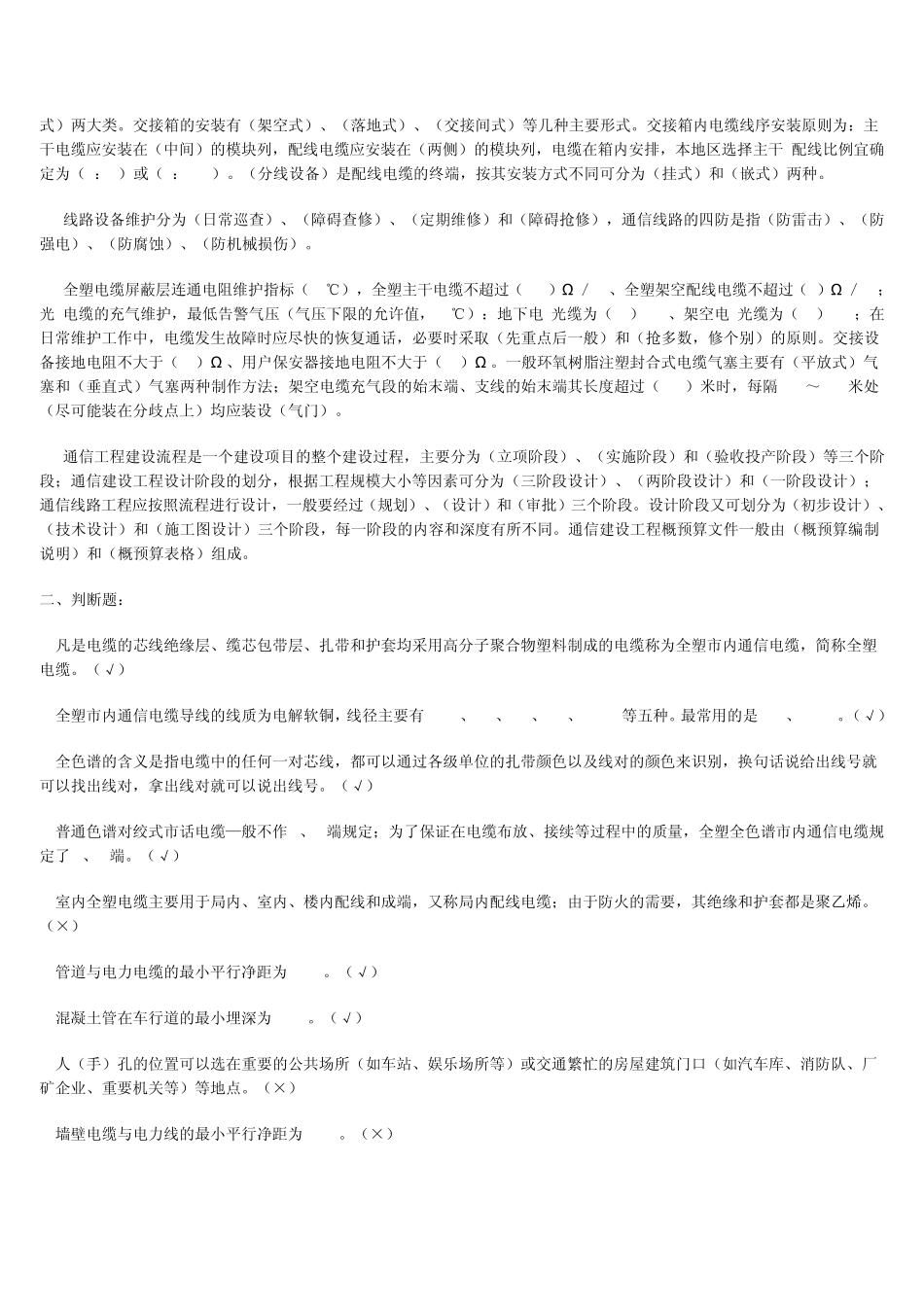 式）两大类。交接箱的安装有（架空式）、（落地式）、（交接间式）等几种主要形式。交接箱内电缆线序安装原则为：主干电缆应安装在（中间）的模块列，配线电缆应安装在（两侧）的模块列，电缆在箱内安排，本地区选择主干 配线比例宜确定为（ ： ）或（ ： ）。（分线设备）是配线电缆的终端，按其安装方式不同可分为（挂式）和（嵌式）两种。

线路设备维护分为（日常巡查）、（障碍查修）、（定期维修）和（障碍抢修），通信线路的四防是指（防雷击）、（防强电）、（防腐蚀）、（防机械损伤）。

全塑电缆屏蔽层连通电阻维护指标（ ℃），全塑主干电缆不超过（ ）Ω / 、全塑架空配线电缆不超过（ ）Ω / ；光 电缆的充气维护，最低告警气压（气压下限的允许值， ℃）：地下电 光缆为（ ） 、架空电 光缆为（ ） ；在日常维护工作中，电缆发生故障时应尽快的恢复通话，必要时采取（先重点后一般）和（抢多数，修个别）的原则。交接设备接地电阻不大于（ ）Ω、用户保安器接地电阻不大于（ ）Ω。一般环氧树脂注塑封合式电缆气塞主要有（平放式）气塞和（垂直式）气塞两种制作方法；架空电缆充气段的始末端、支线的始末端其长度超过（ ）米时，每隔 ～ 米处（尽可能装在分歧点上）均应装设（气门）。

通信工程建设流程是一个建设项目的整个建设过程，主要分为（立项阶段）、（实施阶段）和（验收投产阶段）等三个阶段；通信建设工程设计阶段的划分，根据工程规模大小等因素可分为（三阶段设计）、（两阶段设计）和（一阶段设计）；通信线路工程应按照流程进行设计，一般要经过（规划）、（设计）和（审批）三个阶段。设计阶段又可划分为（初步设计）、（技术设计）和（施工图设计）三个阶段，每一阶段的内容和深度有所不同。通信建设工程概预算文件一般由（概预算编制说明）和（概预算表格）组成。

二、判断题：

凡是电缆的芯线绝缘层、缆芯包带层、扎带和护套均采用高分子聚合物塑料制成的电缆称为全塑市内通信电缆，简称全塑电缆。（√）

全塑市内通信电缆导线的线质为电解软铜，线径主要有 、 、 、 、 等五种。最常用的是 、 。（√）

全色谱的含义是指电缆中的任何一对芯线，都可以通过各级单位的扎带颜色以及线对的颜色来识别，换句话说给出线号就可以找出线对，拿出线对就可以说出线号。（√）

普通色谱对绞式市话电缆一般不作 、 端规定；为了保证在电缆布放、接续等过程中的质量，全塑全色谱市内通信电缆规定了 、 端。（√）

室内全塑电缆主要用于局内、室内、楼内配线和成端，又称局内配线电缆；由于防火的需要，其绝缘和护套都是聚乙烯。（×）

管道与电力电缆的最小平行净距为 。（√）

混凝土管在车行道的最小埋深为 。（√）

人（手）孔的位置可以选在重要的公共场所（如车站、娱乐场所等）或交通繁忙的房屋建筑门口（如汽车库、消防队、厂矿企业、重要机关等）等地点。（×）

墙壁电缆与电力线的最小平行净距为 。（×）